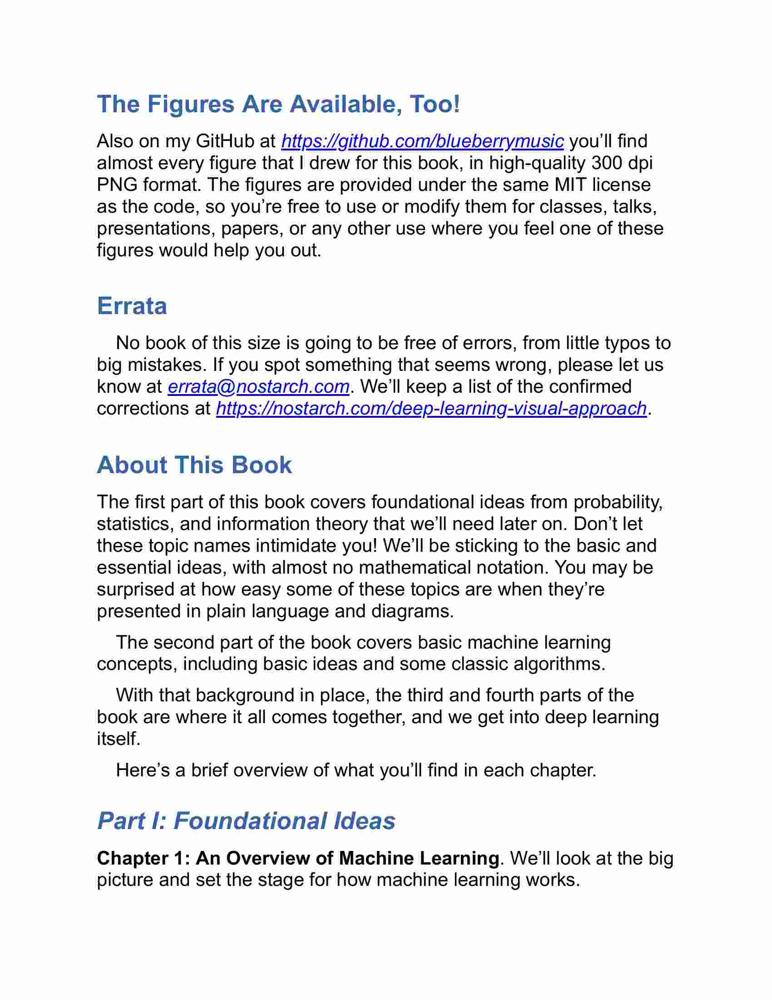 The Figures Are Available, Too!

Also on my GitHub at https://github.com/blueberrymusic you'll find almost every figure that I drew for this book, in high-quality 300 dpi PNG format. The figures are provided under the same MIT license as the code, so you're free to use or modify them for classes, talks, presentations, papers, or any other use where you feel one of these figures would help you out.

Errata

No book of this size is going to be free of errors, from little typos to big mistakes. If you spot something that seems wrong, please let us know at errata@nostarch.com. We'll keep a list of the confirmed corrections at https://nostarch.com/deep-learning-visual-approach.

About This Book

The first part of this book covers foundational ideas from probability, statistics, and information theory that we'll need later on. Don't let these topic names intimidate you! We'll be sticking to the basic and essential ideas, with almost no mathematical notation. You may be surprised at how easy some of these topics are when they're presented in plain language and diagrams.

The second part of the book covers basic machine learning concepts, including basic ideas and some classic algorithms.

With that background in place, the third and fourth parts of the book are where it all comes together, and we get into deep learning itself.

Here's a brief overview of what you'll find in each chapter.

Part I: Foundational Ideas

Chapter 1: An Overview of Machine Learning. We'll look at the big picture and set the stage for how machine learning works.